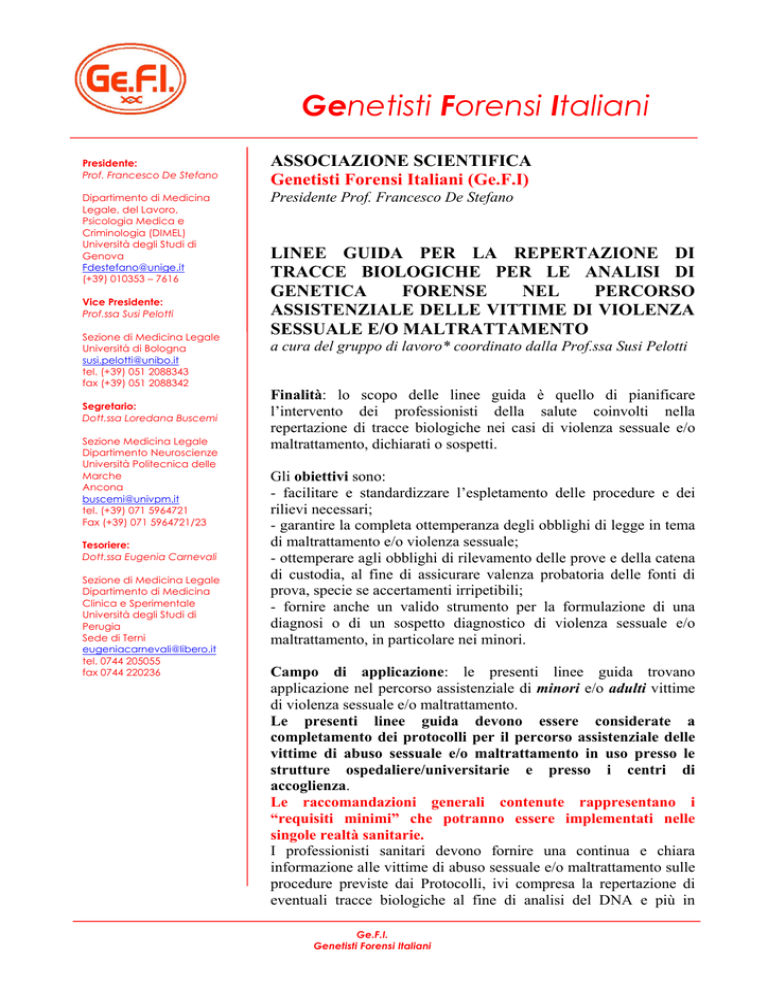 Ge.F.I.

Genetisti Forensi Italiani

Presidente:
Prof. Francesco De Stefano

Dipartimento di Medicina Legale, del Lavoro, Psicologia Medica e Criminologia (DIMEL) Università degli Studi di Genova
Fdestefano@unige.it
(+39) 010353 – 7616

Vice Presidente:
Prof.ssa Susi Pelotti

Sezione di Medicina Legale Università di Bologna
susi.pelotti@unibo.it
tel. (+39) 051 2088343
fax (+39) 051 2088342

Segretario:
Dott.ssa Loredana Buscemi

Sezione Medicina Legale Dipartimento Neuroscienze Università Politecnica delle Marche
Ancona
buscemi@univpm.it
tel. (+39) 071 5964721
Fax (+39) 071 5964721/23

Tesoriere:
Dott.ssa Eugenia Carnevali

Sezione di Medicina Legale Dipartimento di Medicina Clinica e Sperimentale Università degli Studi di Perugia
Sede di Terni
eugeniacarnevali@libero.it
tel. 0744 205055
fax 0744 220236

ASSOCIAZIONE SCIENTIFICA
Genetisti Forensi Italiani (Ge.F.I)
Presidente Prof. Francesco De Stefano

LINEE GUIDA PER LA REPERTAZIONE DI TRACCE BIOLOGICHE PER LE ANALISI DI GENETICA FORENSE NEL PERCORSO ASSISTENZIALE DELLE VITTIME DI VIOLENZA SESSUALE E/O MALTRATTAMENTO
a cura del gruppo di lavoro* coordinato dalla Prof.ssa Susi Pelotti

Finalità: lo scopo delle linee guida è quello di pianificare l'intervento dei professionisti della salute coinvolti nella repertazione di tracce biologiche nei casi di violenza sessuale e/o maltrattamento, dichiarati o sospetti.

Gli obiettivi sono:
- facilitare e standardizzare l'espletamento delle procedure e dei rilievi necessari;
- garantire la completa ottemperanza degli obblighi di legge in tema di maltrattamento e/o violenza sessuale;
- ottemperare agli obblighi di rilevamento delle prove e della catena di custodia, al fine di assicurare valenza probatoria delle fonti di prova, specie se accertamenti irripetibili;
- fornire anche un valido strumento per la formulazione di una diagnosi o di un sospetto diagnostico di violenza sessuale e/o maltrattamento, in particolare nei minori.

Campo di applicazione: le presenti linee guida trovano applicazione nel percorso assistenziale di minori e/o adulti vittime di violenza sessuale e/o maltrattamento.
Le presenti linee guida devono essere considerate a completamento dei protocolli per il percorso assistenziale delle vittime di abuso sessuale e/o maltrattamento in uso presso le strutture ospedaliere/universitarie e presso i centri di accoglienza.
Le raccomandazioni generali contenute rappresentano i "requisiti minimi" che potranno essere implementati nelle singole realtà sanitarie.
I professionisti sanitari devono fornire una continua e chiara informazione alle vittime di abuso sessuale e/o maltrattamento sulle procedure previste dai Protocolli, ivi compresa la repertazione di eventuali tracce biologiche al fine di analisi del DNA e più in

Ge.F.I.
Genetisti Forensi Italiani